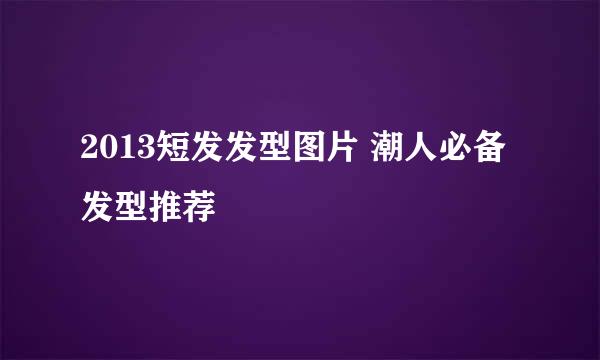 2013短发发型图片 潮人必备发型推荐